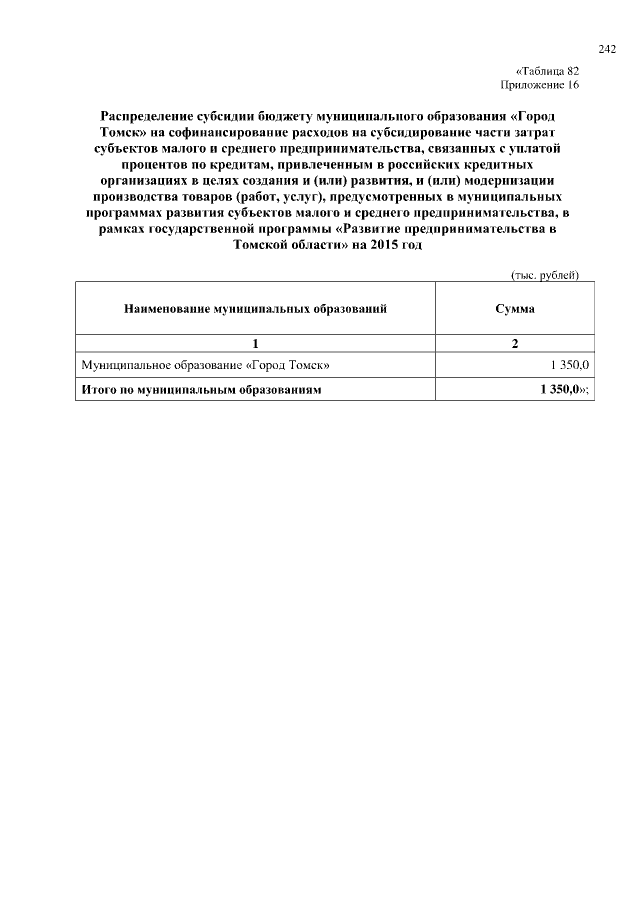 242

«Таблица 82
Приложение 16

Распределение субсидии бюджету муниципального образования «Город Томск» на софинансирование расходов на субсидирование части затрат субъектов малого и среднего предпринимательства, связанных с уплатой процентов по кредитам, привлеченным в российских кредитных организациях в целях создания и (или) развития, и (или) модернизации производства товаров (работ, услуг), предусмотренных в муниципальных программах развития субъектов малого и среднего предпринимательства, в рамках государственной программы «Развитие предпринимательства в Томской области» на 2015 год

(тыс. рублей)

| Наименование муниципальных образований | Сумма |
|---|---|
| 1 | 2 |
| Муниципальное образование «Город Томск» | 1 350,0 |
| Итого по муниципальным образованиям | 1 350,0»; |